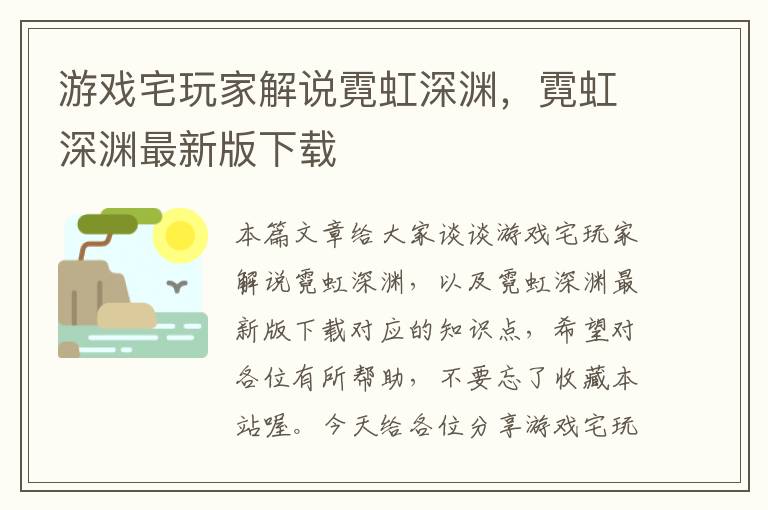 游戏宅玩家解说霓虹深渊，霓虹深渊最新版下载

本篇文章给大家谈谈游戏宅玩家解说霓虹深渊，以及霓虹深渊最新版下载对应的知识点，希望对各位有所帮助，不要忘了收藏本站喔。今天给各位分享游戏宅玩